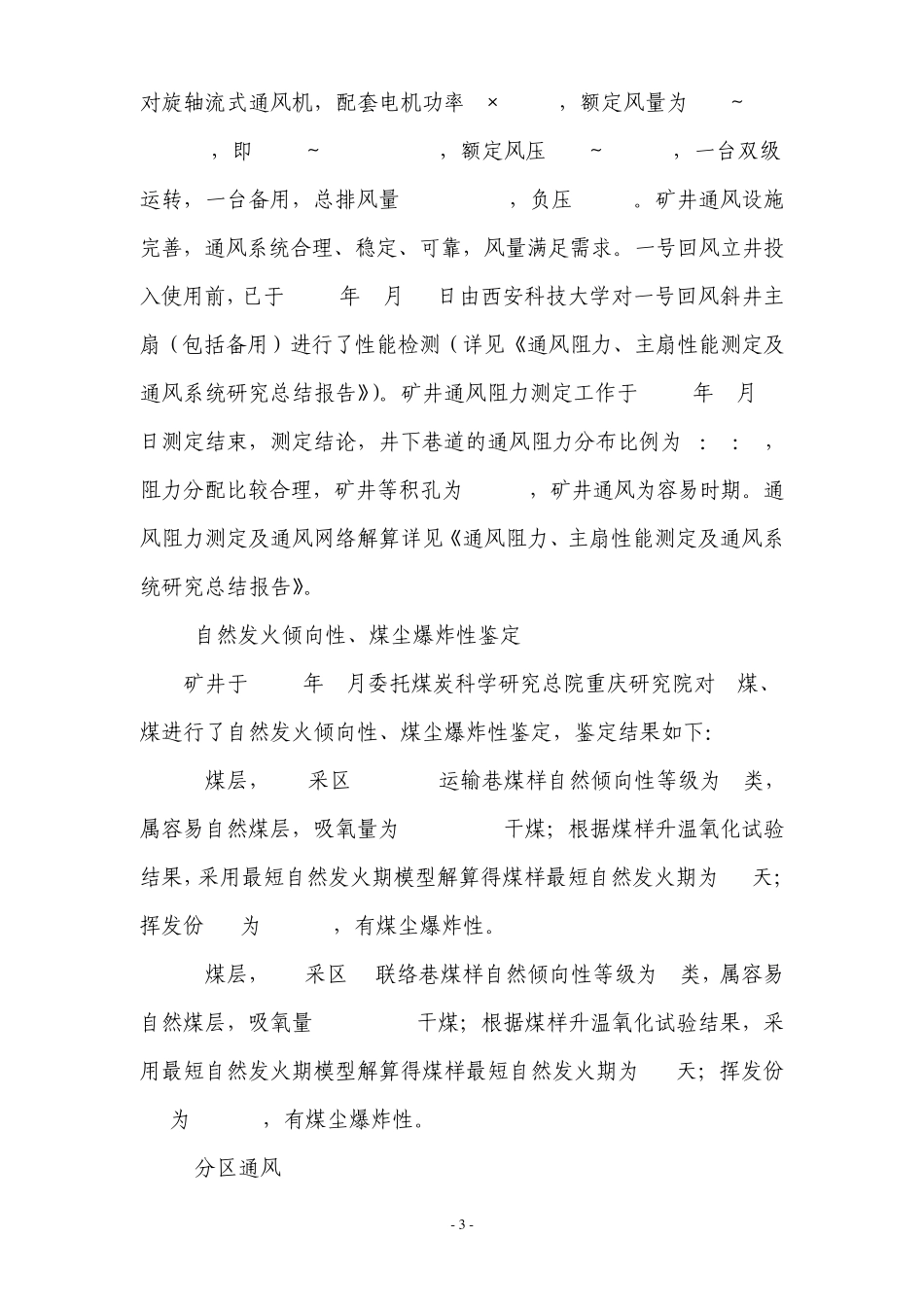 对旋轴流式通风机，配套电机功率 × ，额定风量为 ~ ，即 ~ ，额定风压 ~ ，一台双级运转，一台备用，总排风量 ，负压 。矿井通风设施完善，通风系统合理、稳定、可靠，风量满足需求。一号回风立井投入使用前，已于 年 月 日由西安科技大学对一号回风斜井主扇（包括备用）进行了性能检测（详见《通风阻力、主扇性能测定及通风系统研究总结报告》)。矿井通风阻力测定工作于 年 月 日测定结束，测定结论，井下巷道的通风阻力分布比例为 : : ，阻力分配比较合理，矿井等积孔为 ，矿井通风为容易时期。通风阻力测定及通风网络解算详见《通风阻力、主扇性能测定及通风系统研究总结报告》。

自然发火倾向性、煤尘爆炸性鉴定

矿井于 年 月委托煤炭科学研究总院重庆研究院对 煤、煤进行了自然发火倾向性、煤尘爆炸性鉴定，鉴定结果如下：

煤层， 采区 运输巷煤样自然倾向性等级为 类，属容易自然煤层，吸氧量为 干煤；根据煤样升温氧化试验结果，采用最短自然发火期模型解算得煤样最短自然发火期为 天；挥发份 为 ，有煤尘爆炸性。

煤层， 采区 联络巷煤样自然倾向性等级为 类，属容易自然煤层，吸氧量 干煤；根据煤样升温氧化试验结果，采用最短自然发火期模型解算得煤样最短自然发火期为 天；挥发份 为 ，有煤尘爆炸性。

分区通风

- 3 -